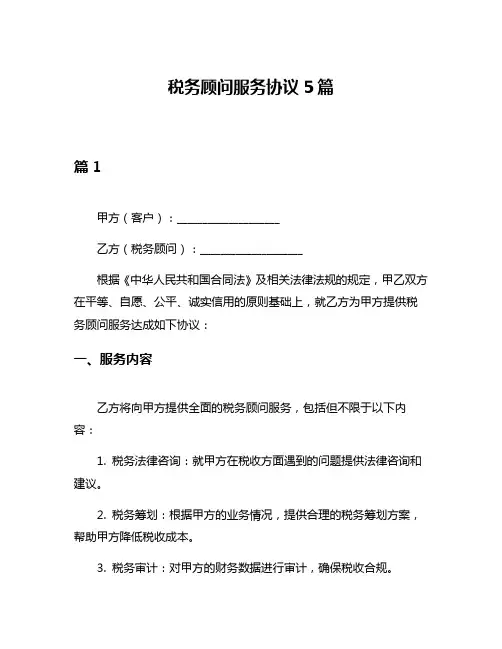 税务顾问服务协议 5 篇

篇 1

甲方（客户）：__________________

乙方（税务顾问）：__________________

根据《中华人民共和国合同法》及相关法律法规的规定，甲乙双方在平等、自愿、公平、诚实信用的原则基础上，就乙方为甲方提供税务顾问服务达成如下协议：

一、服务内容

乙方将向甲方提供全面的税务顾问服务，包括但不限于以下内容：

1. 税务法律咨询：就甲方在税收方面遇到的问题提供法律咨询和建议。

2. 税务筹划：根据甲方的业务情况，提供合理的税务筹划方案，帮助甲方降低税收成本。

3. 税务审计：对甲方的财务数据进行审计，确保税收合规。